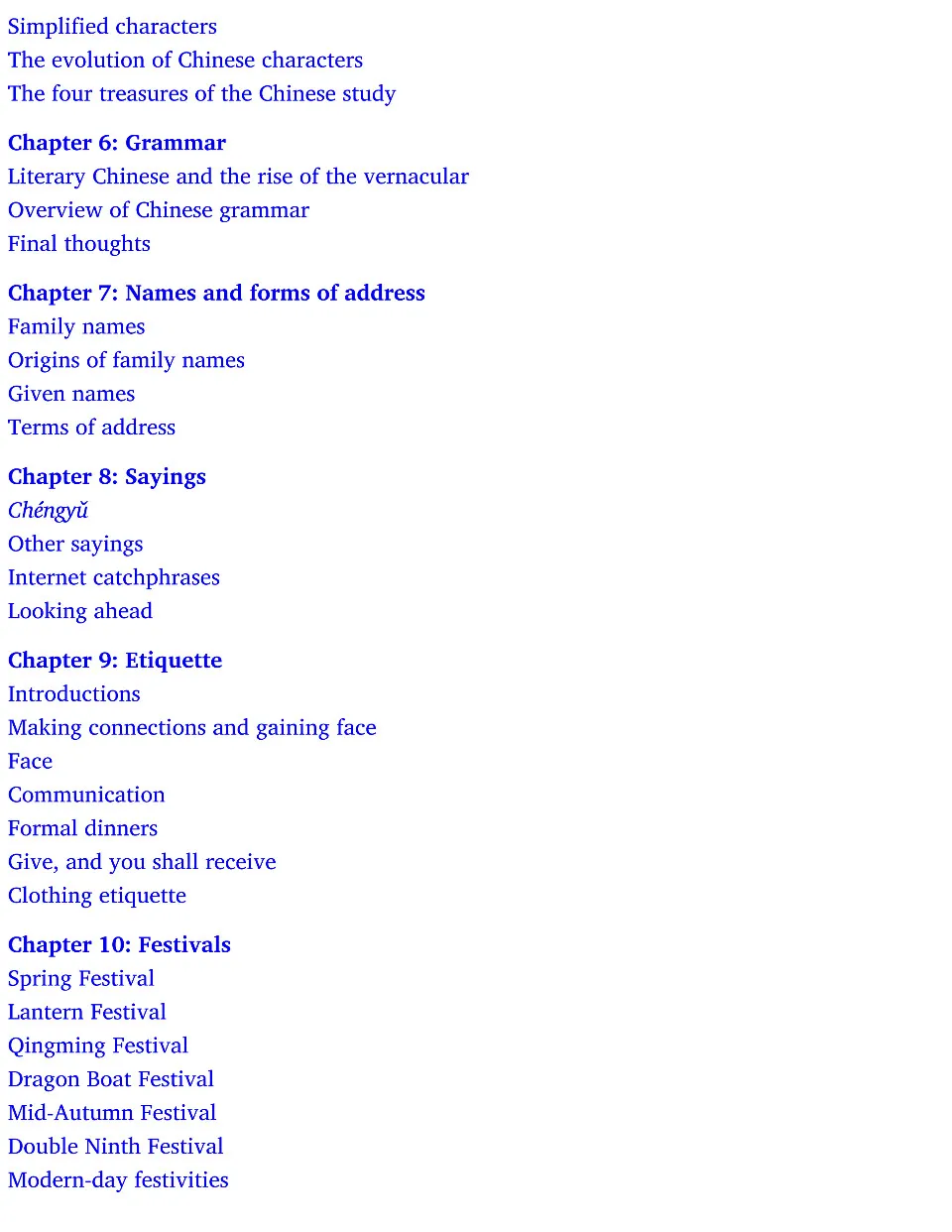 Simplified characters
The evolution of Chinese characters
The four treasures of the Chinese study

Chapter 6: Grammar
Literary Chinese and the rise of the vernacular
Overview of Chinese grammar
Final thoughts

Chapter 7: Names and forms of address
Family names
Origins of family names
Given names
Terms of address

Chapter 8: Sayings
Chéngyǔ
Other sayings
Internet catchphrases
Looking ahead

Chapter 9: Etiquette
Introductions
Making connections and gaining face
Face
Communication
Formal dinners
Give, and you shall receive
Clothing etiquette

Chapter 10: Festivals
Spring Festival
Lantern Festival
Qingming Festival
Dragon Boat Festival
Mid-Autumn Festival
Double Ninth Festival
Modern-day festivities